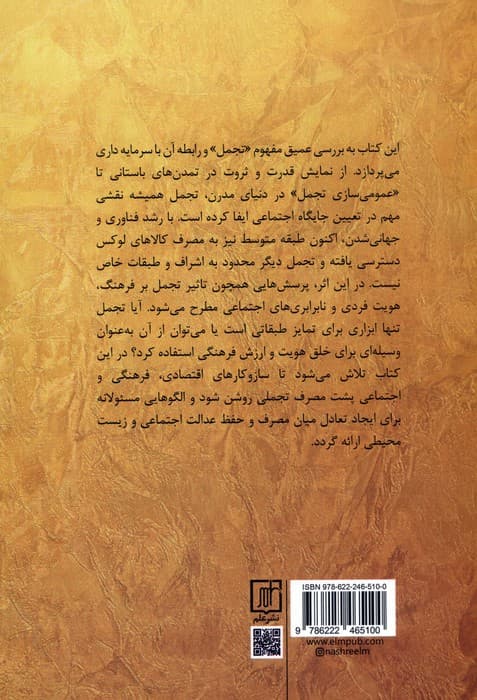 این کتاب به بررسی عمیق مفهوم «تجمل» و رابطه آن با سرمایه داری می‌پردازد. از نمایش قدرت و ثروت در تمدن‌های باستانی تا «عمومی‌سازی تجمل» در دنیای مدرن، تجمل همیشه نقشی مهم در تعیین جایگاه اجتماعی ایفا کرده است. با رشد فناوری و جهانی‌شدن، اکنون طبقه متوسط نیز به مصرف کالاهای لوکس دسترسی یافته و تجمل دیگر محدود به اشراف و طبقات خاص نیست. در این اثر، پرسش‌هایی همچون تاثیر تجمل بر فرهنگ، هویت فردی و نابرابری‌های اجتماعی مطرح می‌شود. آیا تجمل تنها ابزاری برای تمایز طبقاتی است یا می‌توان از آن به‌عنوان وسیله‌ای برای خلق هویت و ارزش فرهنگی استفاده کرد؟ در این کتاب تلاش می‌شود تا سازوکارهای اقتصادی، فرهنگی و اجتماعی پشت مصرف تجملی روشن شود و الگوهایی مسئولانه برای ایجاد تعادل میان مصرف و حفظ عدالت اجتماعی و زیست محیطی ارائه گردد.

نشرعلم

ISBN 978-622-246-510-0

9 786222 465100

www.elmpub.com
@nashreelm